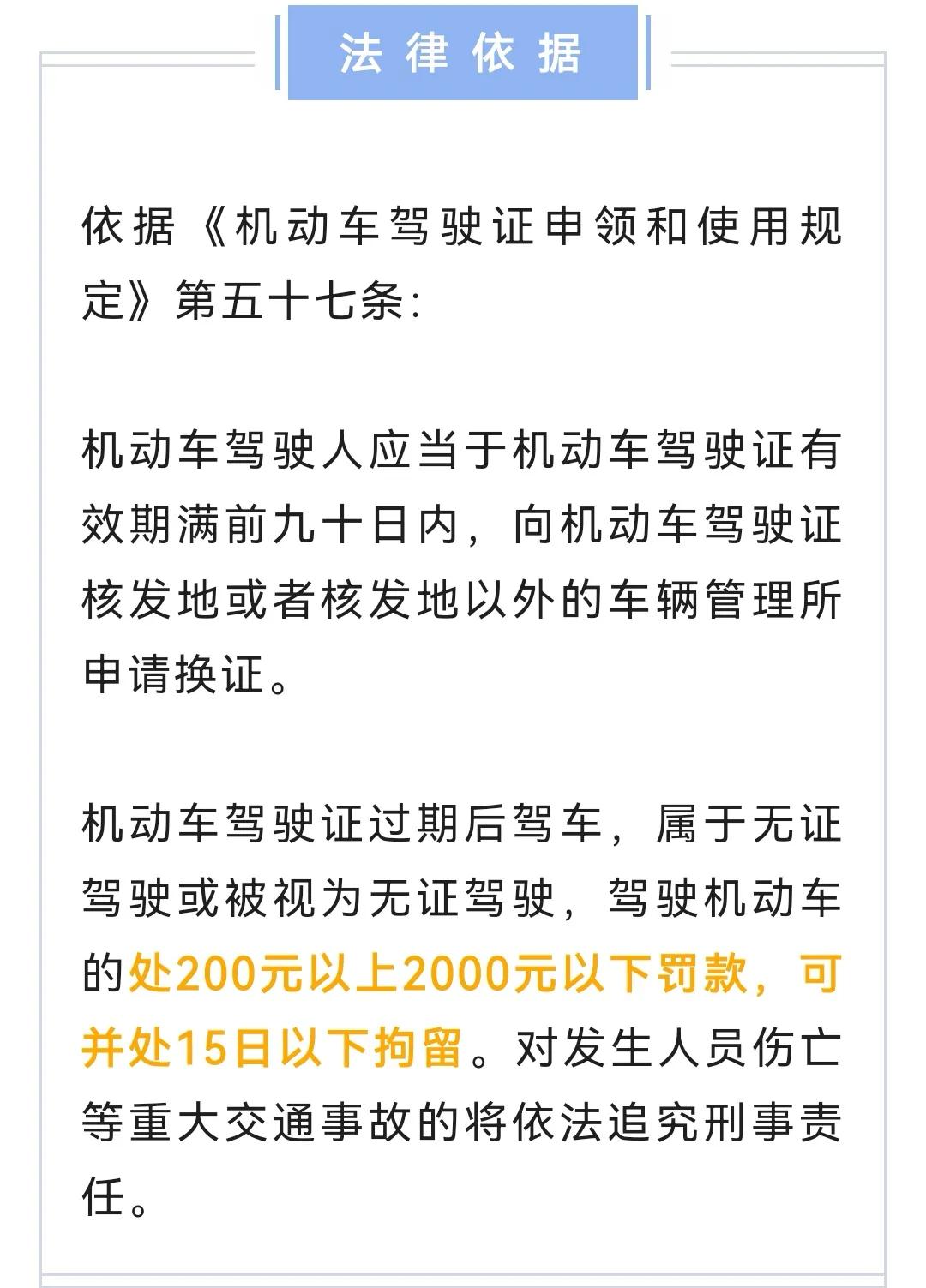 法律依据

依据《机动车驾驶证申领和使用规定》第五十七条:

机动车驾驶人应当于机动车驾驶证有效期满前九十日内，向机动车驾驶证核发地或者核发地以外的车辆管理所申请换证。

机动车驾驶证过期后驾车，属于无证驾驶或被视为无证驾驶，驾驶机动车的处200元以上2000元以下罚款，可并处15日以下拘留。对发生人员伤亡等重大交通事故的将依法追究刑事责任。